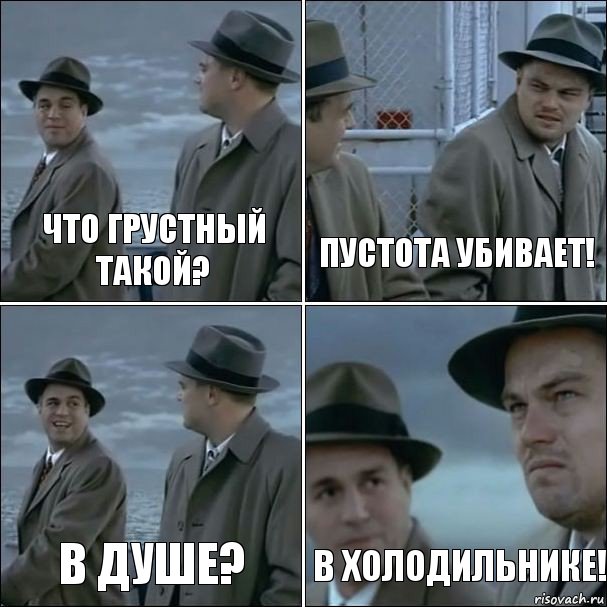 ЧТО ГРУСТНЫЙ ТАКОЙ?

ПУСТОТА УБИВАЕТ!

В ДУШЕ?

В ХОЛОДИЛЬНИКЕ!

risovach.ru